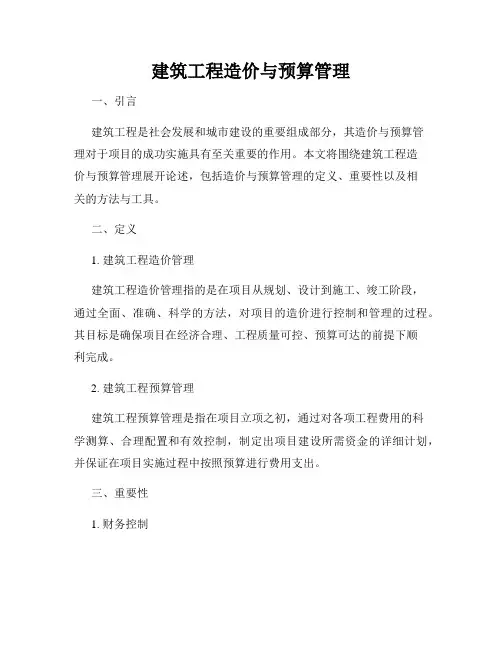 建筑工程造价与预算管理

一、引言

建筑工程是社会发展和城市建设的重要组成部分，其造价与预算管理对于项目的成功实施具有至关重要的作用。本文将围绕建筑工程造价与预算管理展开论述，包括造价与预算管理的定义、重要性以及相关的方法与工具。

二、定义

1. 建筑工程造价管理

建筑工程造价管理指的是在项目从规划、设计到施工、竣工阶段，通过全面、准确、科学的方法，对项目的造价进行控制和管理的过程。其目标是确保项目在经济合理、工程质量可控、预算可达的前提下顺利完成。

2. 建筑工程预算管理

建筑工程预算管理是指在项目立项之初，通过对各项工程费用的科学测算、合理配置和有效控制，制定出项目建设所需资金的详细计划，并保证在项目实施过程中按照预算进行费用支出。

三、重要性

1. 财务控制